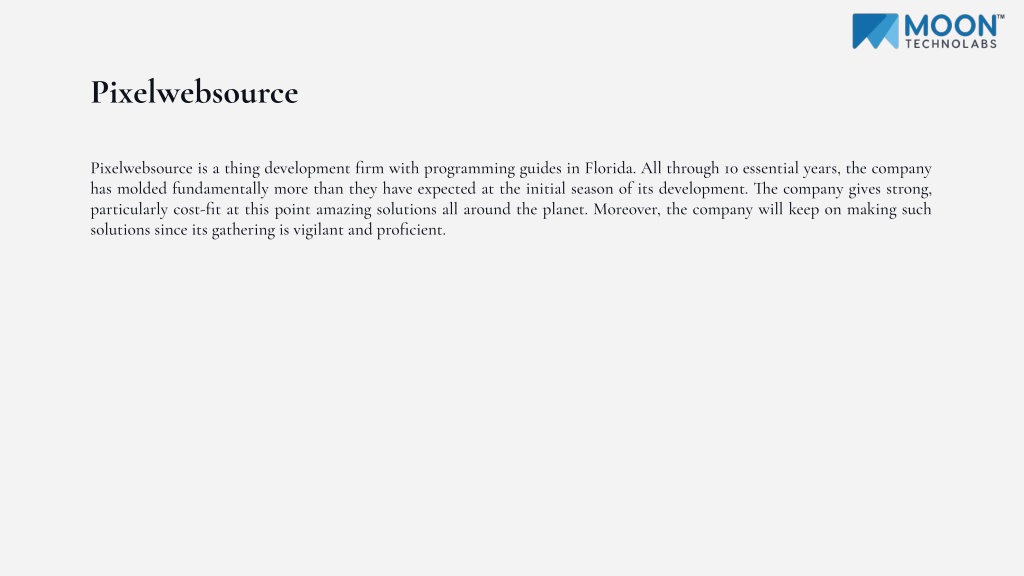 MOON™
TECHNOLABS

Pixelwebsource

Pixelwebsource is a thing development firm with programming guides in Florida. All through 10 essential years, the company has molded fundamentally more than they have expected at the initial season of its development. The company gives strong, particularly cost-fit at this point amazing solutions all around the planet. Moreover, the company will keep on making such solutions since its gathering is vigilant and proficient.